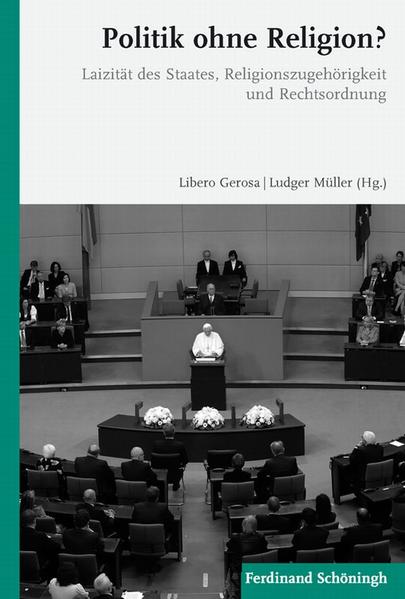 Politik ohne Religion?

Laizität des Staates, Religionszugehörigkeit und Rechtsordnung

Libero Gerosa | Ludger Müller (Hg.)

Ferdinand Schöningh